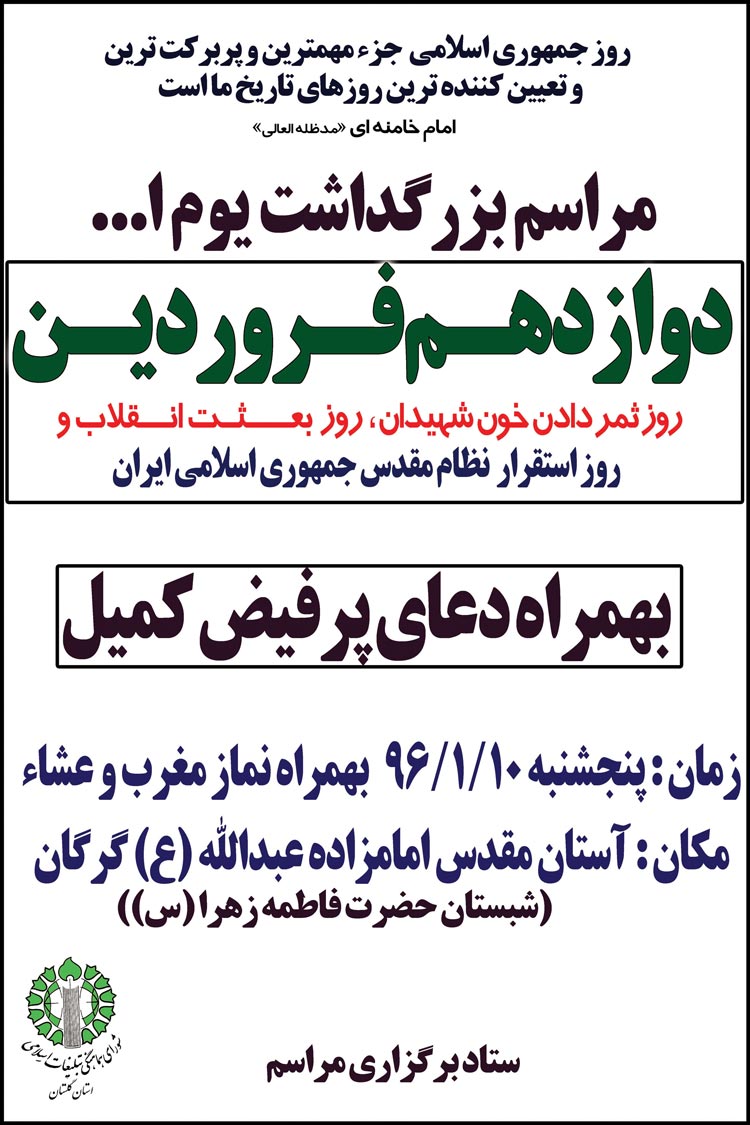 روز جمهوری اسلامی جزء مهمترین و پربرکت ترین و تعیین کننده ترین روزهای تاریخ ما است

امام خامنه ای «مدظله العالی»

مراسم بزرگداشت یوم ا...

دوازدهم فروردین

روز ثمر دادن خون شهیدان، روز بعثت انقلاب و روز استقرار نظام مقدس جمهوری اسلامی ایران

بهمراه دعای پرفیض کمیل

زمان: پنجشنبه ۹۶/۱/۱۰ بهمراه نماز مغرب و عشاء
مکان: آستان مقدس امامزاده عبدالله (ع) گرگان
(شبستان حضرت فاطمه زهرا (س))

شورای هماهنگی تبلیغات اسلامی
استان گلستان

ستاد برگزاری مراسم